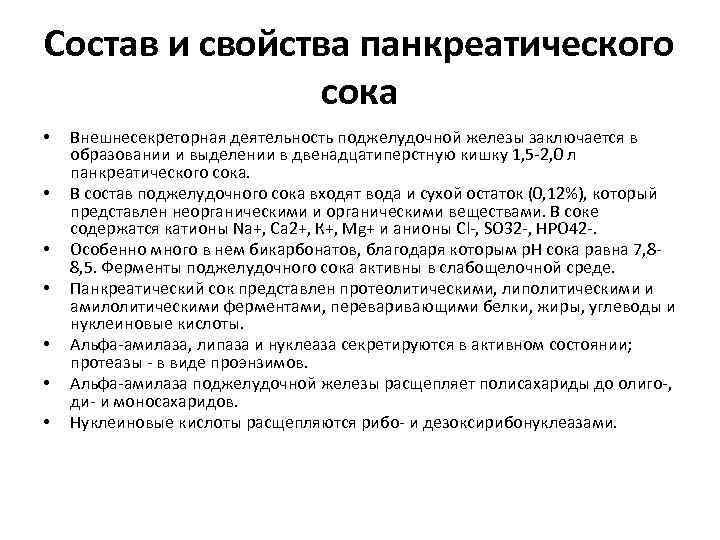 Состав и свойства панкреатического сока

• Внешнесекреторная деятельность поджелудочной железы заключается в образовании и выделении в двенадцатиперстную кишку 1,5-2,0 л панкреатического сока.
• В состав поджелудочного сока входят вода и сухой остаток (0,12%), который представлен неорганическими и органическими веществами. В соке содержатся катионы Na+, Ca2+, K+, Mg+ и анионы Cl-, SO32-, HPO42-.
• Особенно много в нем бикарбонатов, благодаря которым pH сока равна 7,8-8,5. Ферменты поджелудочного сока активны в слабощелочной среде.
• Панкреатический сок представлен протеолитическими, липолитическими и амилолитическими ферментами, переваривающими белки, жиры, углеводы и нуклеиновые кислоты.
• Альфа-амилаза, липаза и нуклеаза секретируются в активном состоянии; протеазы - в виде проэнзимов.
• Альфа-амилаза поджелудочной железы расщепляет полисахариды до олиго-, ди- и моносахаридов.
• Нуклеиновые кислоты расщепляются рибо- и дезоксирибонуклеазами.